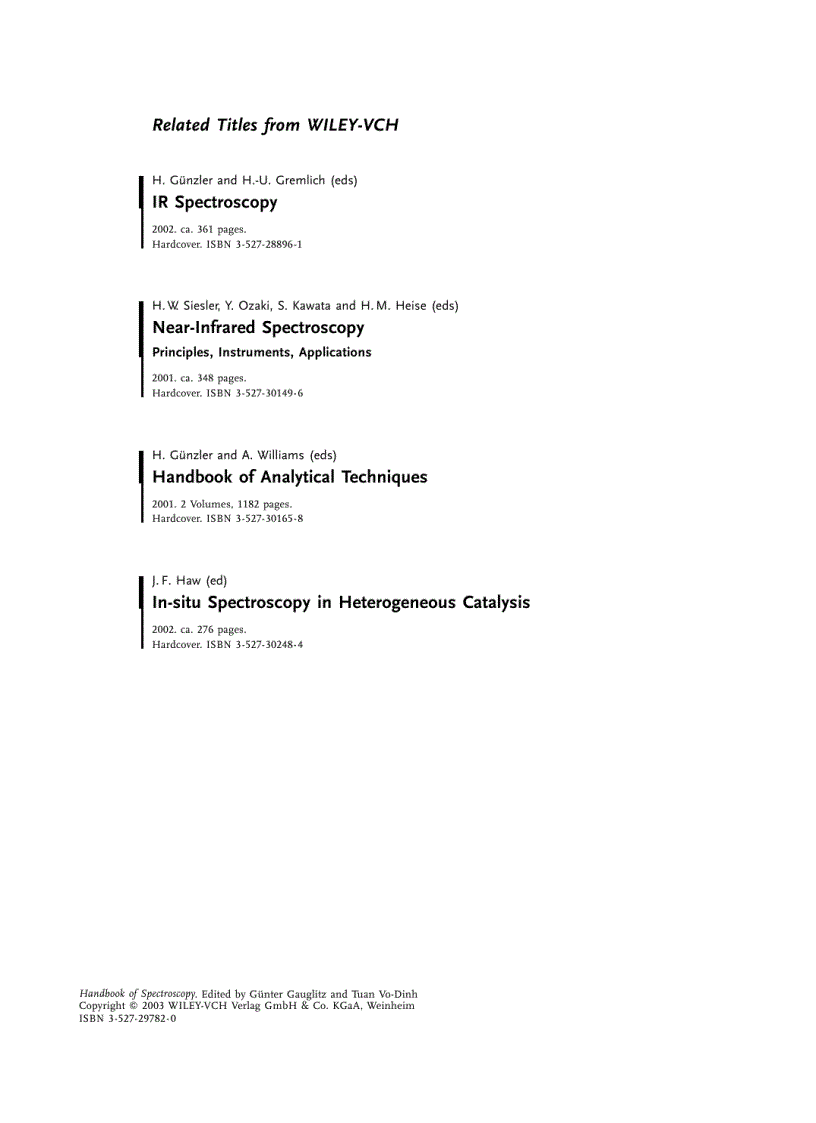 Related Titles from WILEY-VCH

H. Günzler and H.-U. Gremlich (eds)
IR Spectroscopy
2002. ca. 361 pages.
Hardcover. ISBN 3-527-28896-1

H. W. Siesler, Y. Ozaki, S. Kawata and H. M. Heise (eds)
Near-Infrared Spectroscopy
Principles, Instruments, Applications
2001. ca. 348 pages.
Hardcover. ISBN 3-527-30149-6

H. Günzler and A. Williams (eds)
Handbook of Analytical Techniques
2001. 2 Volumes, 1182 pages.
Hardcover. ISBN 3-527-30165-8

J. F. Haw (ed)
In-situ Spectroscopy in Heterogeneous Catalysis
2002. ca. 276 pages.
Hardcover. ISBN 3-527-30248-4

Handbook of Spectroscopy. Edited by Günter Gauglitz and Tuan Vo-Dinh
Copyright © 2003 WILEY-VCH Verlag GmbH & Co. KGaA, Weinheim
ISBN 3-527-29782-0